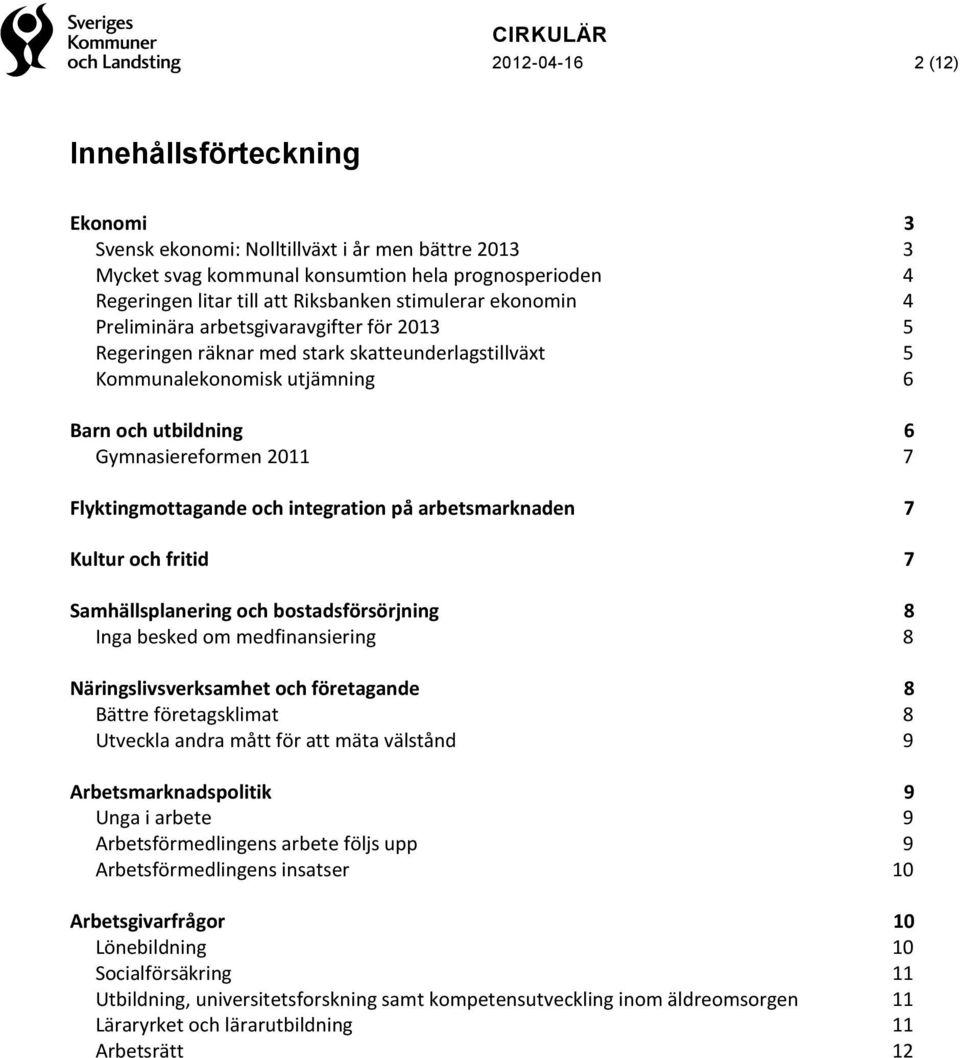 Sveriges
Kommuner
och Landsting

CIRKULÄR
2012-04-16
2 (12)

Innehållsförteckning

Ekonomi 3
Svensk ekonomi: Nolltillväxt i år men bättre 2013 3
Mycket svag kommunal konsumtion hela prognosperioden 4
Regeringen litar till att Riksbanken stimulerar ekonomin 4
Preliminära arbetsgivaravgifter för 2013 5
Regeringen räknar med stark skatteunderlagstillväxt 5
Kommunalekonomisk utjämning 6

Barn och utbildning 6
Gymnasiereformen 2011 7

Flyktingmottagande och integration på arbetsmarknaden 7

Kultur och fritid 7

Samhällsplanering och bostadsförsörjning 8
Inga besked om medfinansiering 8

Näringslivsverksamhet och företagande 8
Bättre företagsklimat 8
Utveckla andra mått för att mäta välstånd 9

Arbetsmarknadspolitik 9
Unga i arbete 9
Arbetsförmedlingens arbete följs upp 9
Arbetsförmedlingens insatser 10

Arbetsgivarfrågor 10
Lönebildning 10
Socialförsäkring 11
Utbildning, universitetsforskning samt kompetensutveckling inom äldreomsorgen 11
Läraryrket och lärarutbildning 11
Arbetsrätt 12